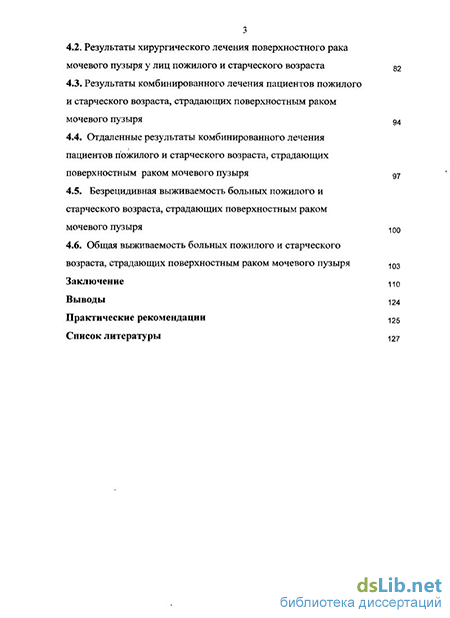 3

4.2. Результаты хирургического лечения поверхностного рака мочевого пузыря у лиц пожилого и старческого возраста 82

4.3. Результаты комбинированного лечения пациентов пожилого и старческого возраста, страдающих поверхностным раком мочевого пузыря 94

4.4. Отдаленные результаты комбинированного лечения пациентов пожилого и старческого возраста, страдающих поверхностным раком мочевого пузыря 97

4.5. Безрецидивная выживаемость больных пожилого и старческого возраста, страдающих поверхностным раком мочевого пузыря 100

4.6. Общая выживаемость больных пожилого и старческого возраста, страдающих поверхностным раком мочевого пузыря 103

Заключение 110

Выводы 124

Практические рекомендации 125

Список литературы 127

dsLib.net
библиотека диссертаций